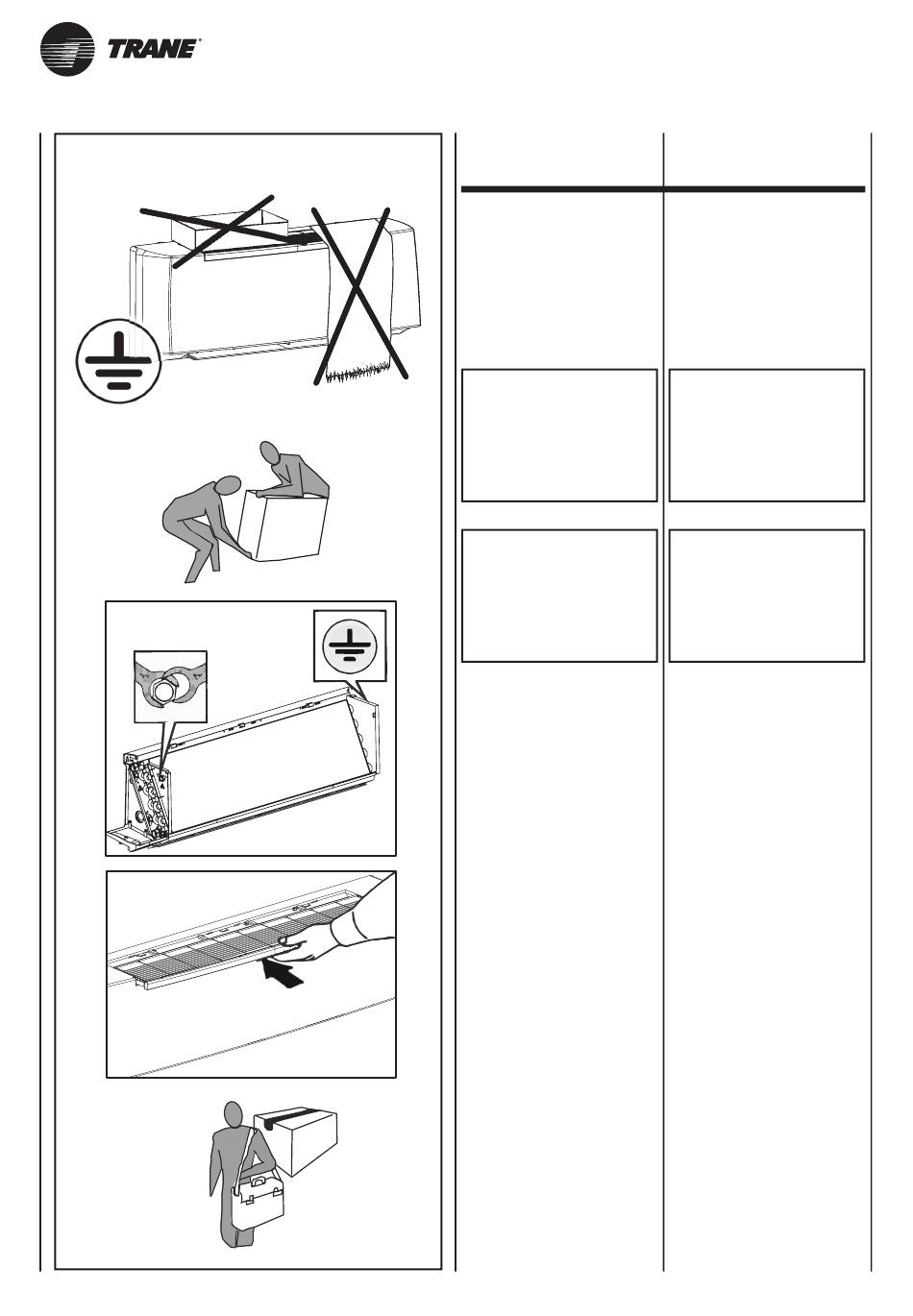 TRANE